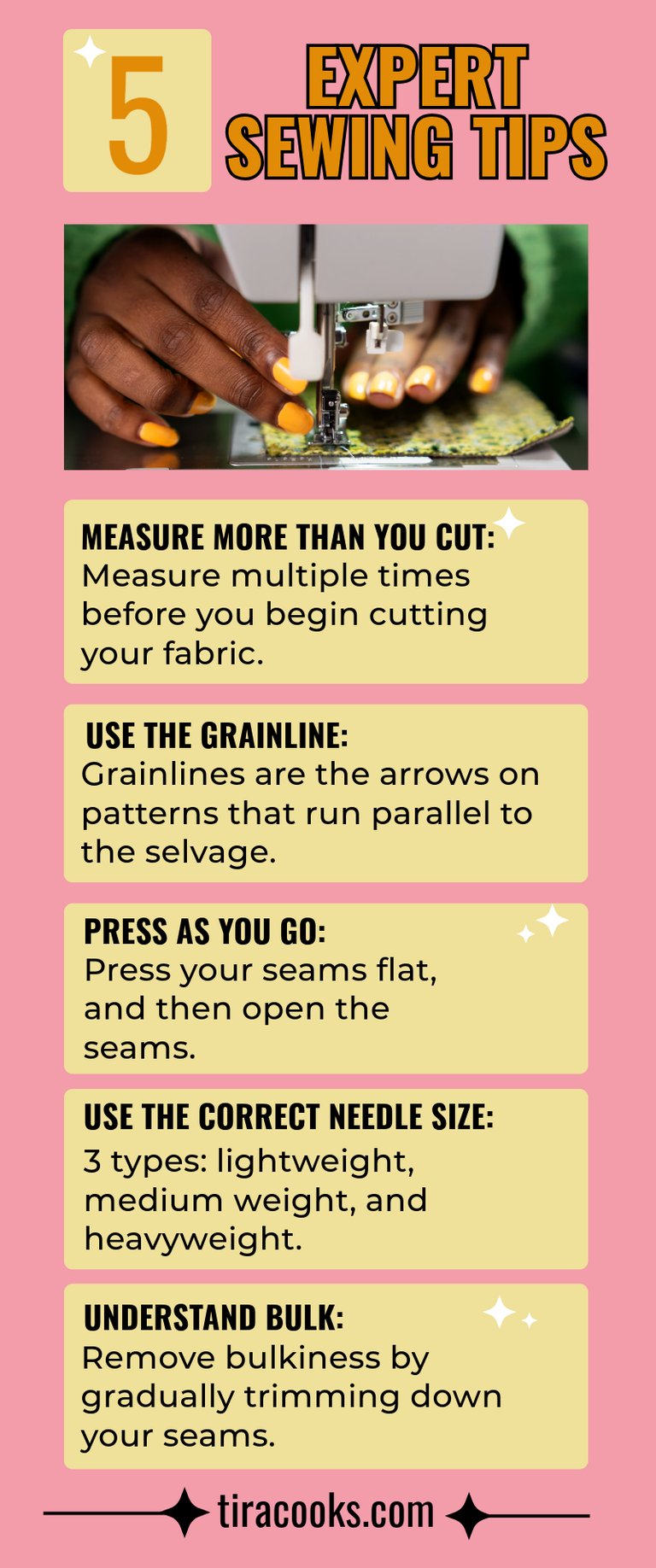 5

EXPERT SEWING TIPS

MEASURE MORE THAN YOU CUT: Measure multiple times before you begin cutting your fabric.

USE THE GRAINLINE: Grainlines are the arrows on patterns that run parallel to the selvage.

PRESS AS YOU GO: Press your seams flat, and then open the seams.

USE THE CORRECT NEEDLE SIZE: 3 types: lightweight, medium weight, and heavyweight.

UNDERSTAND BULK: Remove bulkiness by gradually trimming down your seams.

tiracooks.com